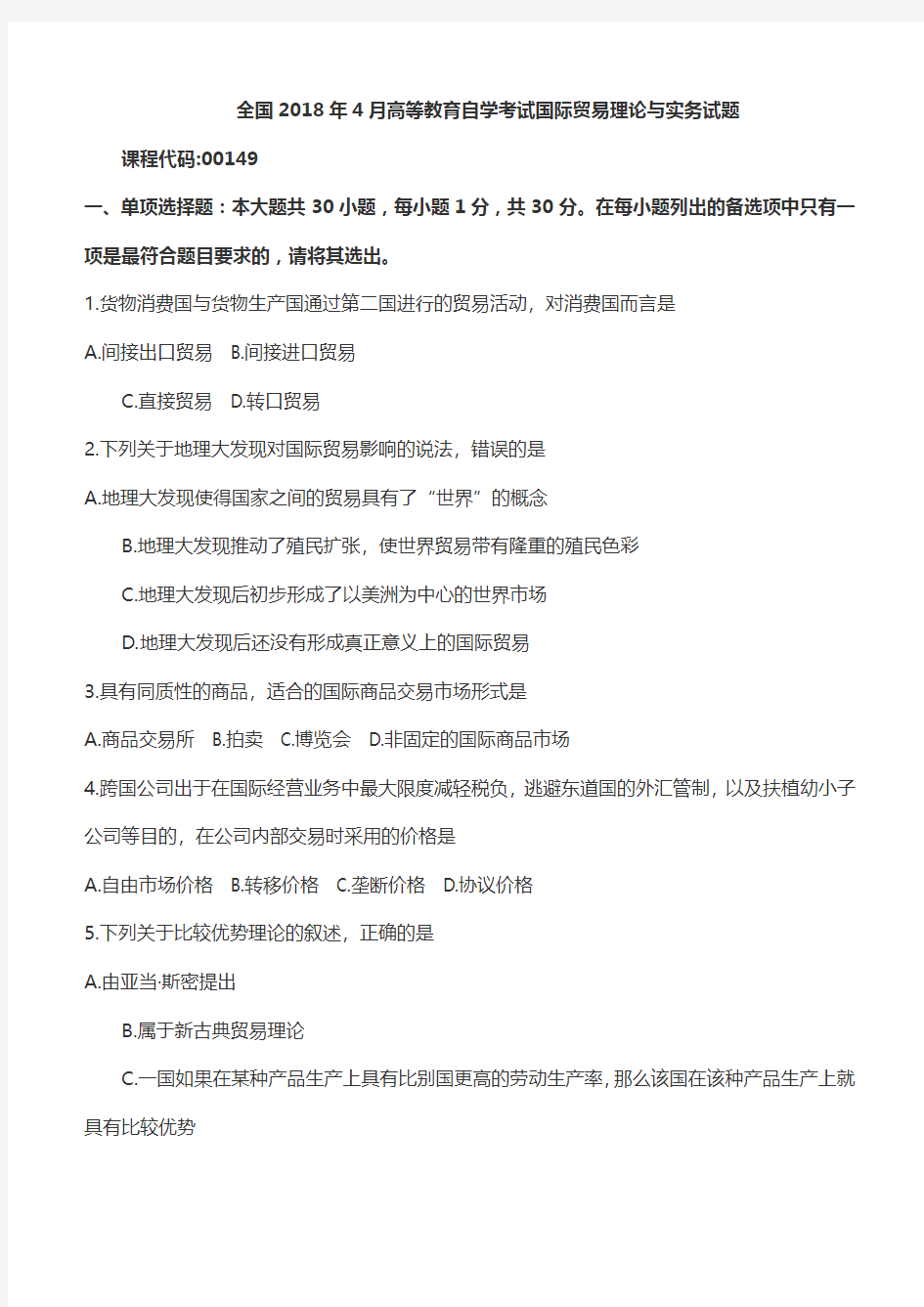 全国2018年4月高等教育自学考试国际贸易理论与实务试题

课程代码:00149

一、单项选择题：本大题共30小题，每小题1分，共30分。在每小题列出的备选项中只有一项是最符合题目要求的，请将其选出。

1.货物消费国与货物生产国通过第二国进行的贸易活动，对消费国而言是

A.间接出口贸易　B.间接进口贸易

C.直接贸易　D.转口贸易

2.下列关于地理大发现对国际贸易影响的说法，错误的是

A.地理大发现使得国家之间的贸易具有了“世界”的概念

B.地理大发现推动了殖民扩张，使世界贸易带有隆重的殖民色彩

C.地理大发现后初步形成了以美洲为中心的世界市场

D.地理大发现后还没有形成真正意义上的国际贸易

3.具有同质性的商品，适合的国际商品交易市场形式是

A.商品交易所　B.拍卖　C.博览会　D.非固定的国际商品市场

4.跨国公司出于在国际经营业务中最大限度减轻税负，逃避东道国的外汇管制，以及扶植幼小子公司等目的，在公司内部交易时采用的价格是

A.自由市场价格　B.转移价格　C.垄断价格　D.协议价格

5.下列关于比较优势理论的叙述，正确的是

A.由亚当·斯密提出

B.属于新古典贸易理论

C.一国如果在某种产品生产上具有比别国更高的劳动生产率,那么该国在该种产品生产上就具有比较优势